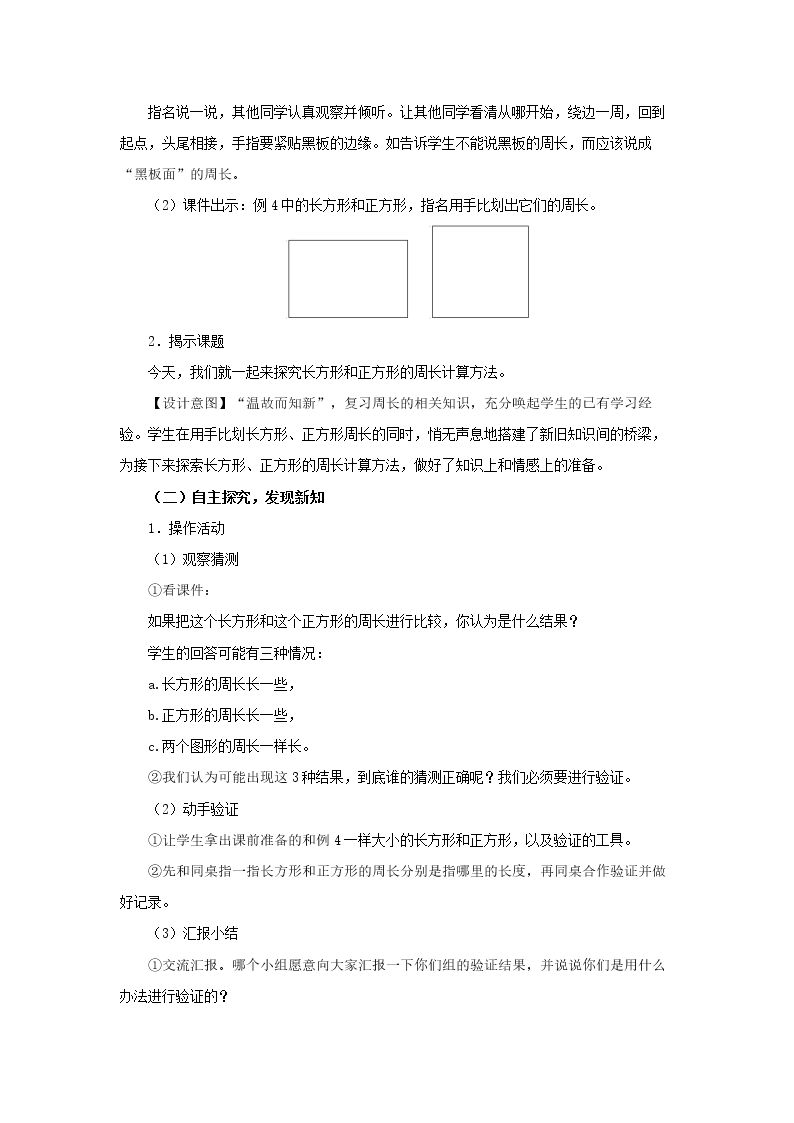 指名说一说，其他同学认真观察并倾听。让其他同学看清从哪开始，绕边一周，回到起点，头尾相接，手指要紧贴黑板的边缘。如告诉学生不能说黑板的周长，而应该说成“黑板面”的周长。

（2）课件出示：例4中的长方形和正方形，指名用手比划出它们的周长。

2．揭示课题

今天，我们就一起来探究长方形和正方形的周长计算方法。

【设计意图】“温故而知新”，复习周长的相关知识，充分唤起学生的已有学习经验。学生在用手比划长方形、正方形周长的同时，悄无声息地搭建了新旧知识间的桥梁，为接下来探索长方形、正方形的周长计算方法，做好了知识上和情感上的准备。

（二）自主探究，发现新知

1．操作活动

（1）观察猜测

①看课件：

如果把这个长方形和这个正方形的周长进行比较，你认为是什么结果？

学生的回答可能有三种情况：

a.长方形的周长长一些，

b.正方形的周长长一些，

c.两个图形的周长一样长。

②我们认为可能出现这3种结果，到底谁的猜测正确呢？我们必须要进行验证。

（2）动手验证

①让学生拿出课前准备的和例4一样大小的长方形和正方形，以及验证的工具。

②先和同桌指一指长方形和正方形的周长分别是指哪里的长度，再同桌合作验证并做好记录。

（3）汇报小结

①交流汇报。哪个小组愿意向大家汇报一下你们组的验证结果，并说说你们是用什么办法进行验证的？